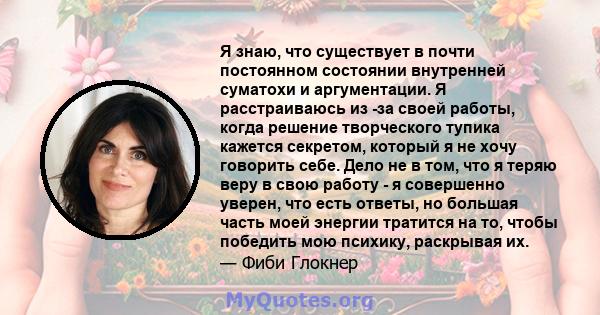 Я знаю, что существует в почти постоянном состоянии внутренней суматохи и аргументации. Я расстраиваюсь из -за своей работы, когда решение творческого тупика кажется секретом, который я не хочу говорить себе. Дело не в том, что я теряю веру в свою работу - я совершенно уверен, что есть ответы, но большая часть моей энергии тратится на то, чтобы победить мою психику, раскрывая их.
— Фиби Глокнер

MyQuotes.org